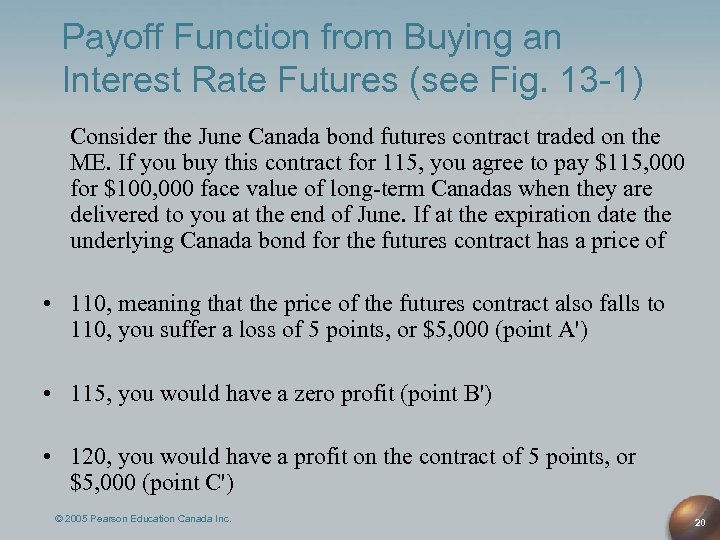 Payoff Function from Buying an Interest Rate Futures (see Fig. 13-1)

Consider the June Canada bond futures contract traded on the ME. If you buy this contract for 115, you agree to pay \$115,000 for \$100,000 face value of long-term Canadas when they are delivered to you at the end of June. If at the expiration date the underlying Canada bond for the futures contract has a price of

• 110, meaning that the price of the futures contract also falls to 110, you suffer a loss of 5 points, or \$5,000 (point A')

• 115, you would have a zero profit (point B')

• 120, you would have a profit on the contract of 5 points, or \$5,000 (point C')

© 2005 Pearson Education Canada Inc.

20